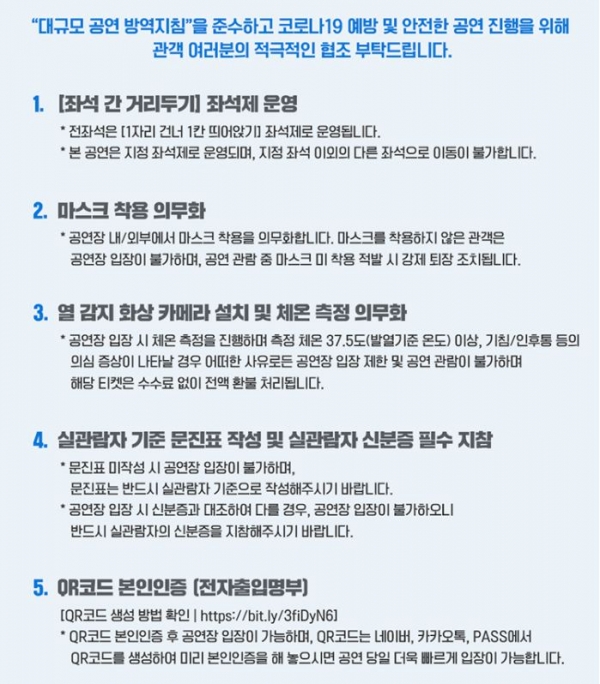 "대규모 공연 방역지침"을 준수하고 코로나19 예방 및 안전한 공연 진행을 위해 관객 여러분의 적극적인 협조 부탁드립니다.

1. [좌석 간 거리두기] 좌석제 운영

* 전좌석은 [1자리 건너 1칸 띄어앉기] 좌석제로 운영됩니다.

* 본 공연은 지정 좌석제로 운영되며, 지정 좌석 이외의 다른 좌석으로 이동이 불가합니다.

2. 마스크 착용 의무화

* 공연장 내/외부에서 마스크 착용을 의무화합니다. 마스크를 착용하지 않은 관객은 공연장 입장이 불가하며, 공연 관람 중 마스크 미 착용 적발 시 강제 퇴장 조치됩니다.

3. 열 감지 화상 카메라 설치 및 체온 측정 의무화

* 공연장 입장 시 체온 측정을 진행하며 측정 체온 37.5도(발열기준 온도) 이상, 기침/인후통 등의 의심 증상이 나타날 경우 어떠한 사유로든 공연장 입장 제한 및 공연 관람이 불가하며 해당 티켓은 수수료 없이 전액 환불 처리됩니다.

4. 실관람자 기준 문진표 작성 및 실관람자 신분증 필수 지참

* 문진표 미작성 시 공연장 입장이 불가하며, 문진표는 반드시 실관람자 기준으로 작성해주시기 바랍니다.

* 공연장 입장 시 신분증과 대조하여 다를 경우, 공연장 입장이 불가하오니 반드시 실관람자의 신분증을 지참해주시기 바랍니다.

5. QR코드 본인인증 (전자출입명부)

[QR코드 생성 방법 확인 | https://bit.ly/3fiDyN6]

* QR코드 본인인증 후 공연장 입장이 가능하며, QR코드는 네이버, 카카오톡, PASS에서 QR코드를 생성하여 미리 본인인증을 해 놓으시면 공연 당일 더욱 빠르게 입장이 가능합니다.